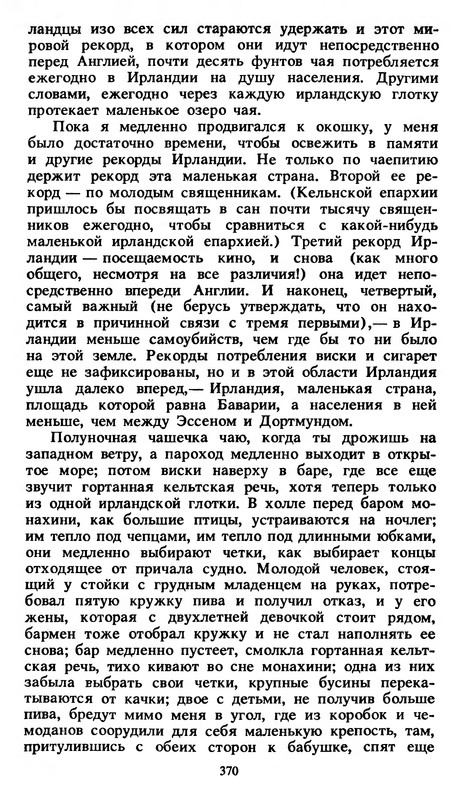 ландцы изо всех сил стараются удержать и этот мировой рекорд, в котором они идут непосредственно перед Англией, почти десять фунтов чая потребляется ежегодно в Ирландии на душу населения. Другими словами, ежегодно через каждую ирландскую глотку протекает маленькое озеро чая.

Пока я медленно продвигался к окошку, у меня было достаточно времени, чтобы освежить в памяти и другие рекорды Ирландии. Не только по чаепитию держит рекорд эта маленькая страна. Второй ее рекорд — по молодым священникам. (Кельнской епархии пришлось бы посвящать в сан почти тысячу священников ежегодно, чтобы сравниться с какой-нибудь маленькой ирландской епархией.) Третий рекорд Ирландии — посещаемость кино, и снова (как много общего, несмотря на все различия!) она идет непосредственно впереди Англии. И наконец, четвертый, самый важный (не берусь утверждать, что он находится в причинной связи с тремя первыми),— в Ирландии меньше самоубийств, чем где бы то ни было на этой земле. Рекорды потребления виски и сигарет еще не зафиксированы, но и в этой области Ирландия ушла далеко вперед,— Ирландия, маленькая страна, площадь которой равна Баварии, а населения в ней меньше, чем между Эссеном и Дортмундом.

Полуночная чашечка чаю, когда ты дрожишь на западном ветру, а пароход медленно выходит в открытое море; потом виски наверху в баре, где все еще звучит гортанная кельтская речь, хотя теперь только из одной ирландской глотки. В холле перед баром монахини, как большие птицы, устраиваются на ночлег; им тепло под чепцами, им тепло под длинными юбками, они медленно выбирают четки, как выбирает концы отходящее от причала судно. Молодой человек, стоящий у стойки с грудным младенцем на руках, потребовал пятую кружку пива и получил отказ, и у его жены, которая с двухлетней девочкой стоит рядом, бармен тоже отобрал кружку и не стал наполнять ее снова; бар медленно пустеет, смолкла гортанная кельтская речь, тихо кивают во сне монахини; одна из них забыла выбрать свои четки, крупные бусины перекатываются от качки; двое с детьми, не получив больше пива, бредут мимо меня в угол, где из коробок и чемоданов соорудили для себя маленькую крепость, там, притулившись с обеих сторон к бабушке, спят еще

370